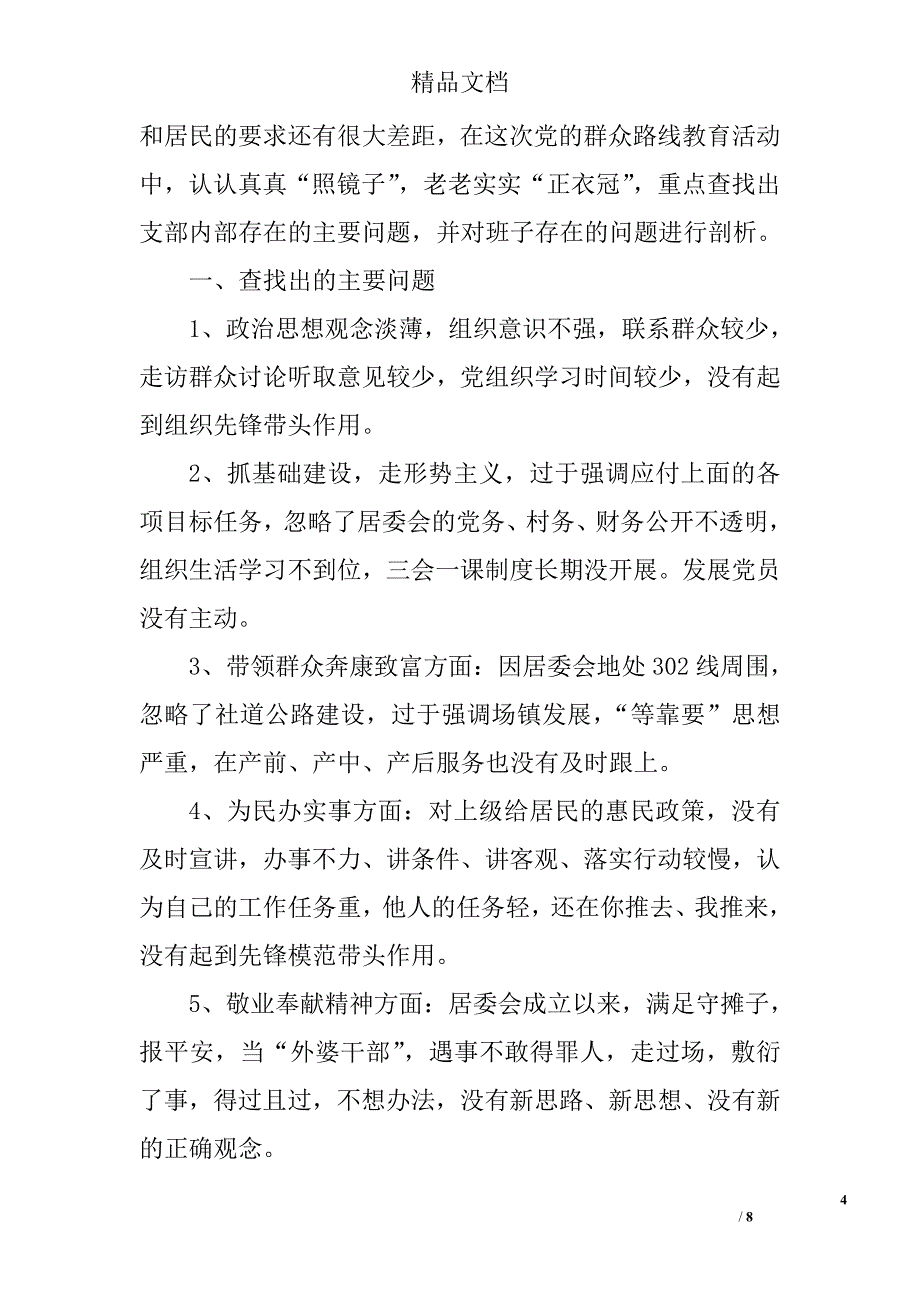 精品文档

和居民的要求还有很大差距，在这次党的群众路线教育活动中，认认真真“照镜子”，老老实实“正衣冠”，重点查找出支部内部存在的主要问题，并对班子存在的问题进行剖析。

一、查找出的主要问题

1、政治思想观念淡薄，组织意识不强，联系群众较少，走访群众讨论听取意见较少，党组织学习时间较少，没有起到组织先锋带头作用。

2、抓基础建设，走形势主义，过于强调应付上面的各项目标任务，忽略了居委会的党务、村务、财务公开不透明，组织生活学习不到位，三会一课制度长期没开展。发展党员没有主动。

3、带领群众奔康致富方面：因居委会地处302线周围，忽略了社道公路建设，过于强调场镇发展，“等靠要”思想严重，在产前、产中、产后服务也没有及时跟上。

4、为民办实事方面：对上级给居民的惠民政策，没有及时宣讲，办事不力、讲条件、讲客观、落实行动较慢，认为自己的工作任务重，他人的任务轻，还在你推去、我推来，没有起到先锋模范带头作用。

5、敬业奉献精神方面：居委会成立以来，满足守摊子，报平安，当“外婆干部”，遇事不敢得罪人，走过场，敷衍了事，得过且过，不想办法，没有新思路、新思想、没有新的正确观念。

4

/ 8